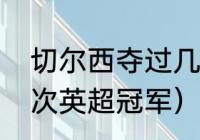 切尔西夺过几
次英超冠军）